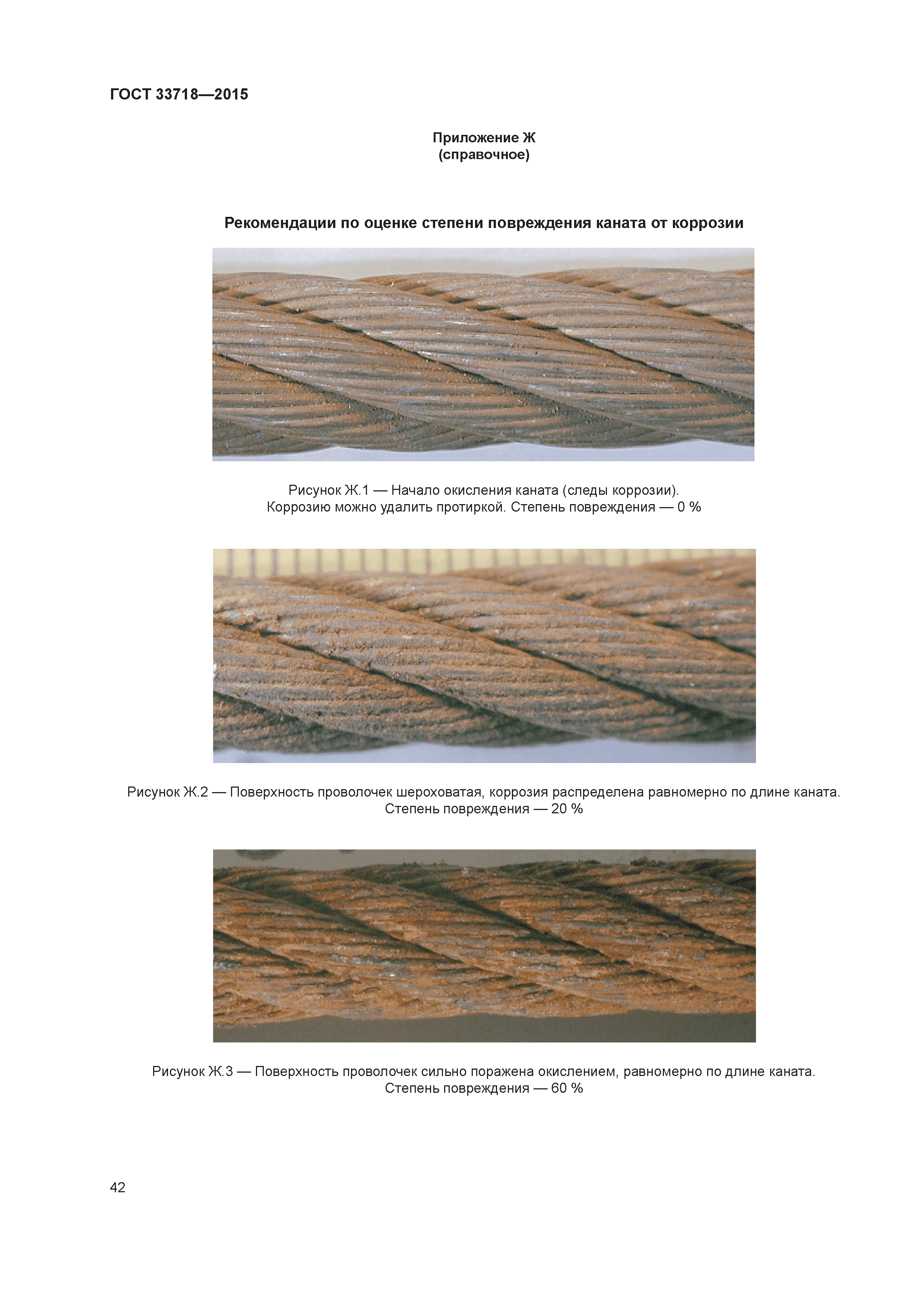 ГОСТ 33718—2015

Приложение Ж
(справочное)

Рекомендации по оценке степени повреждения каната от коррозии

Рисунок Ж.1 — Начало окисления каната (следы коррозии). Коррозию можно удалить протиркой. Степень повреждения — 0 %

Рисунок Ж.2 — Поверхность проволочек шероховатая, коррозия распределена равномерно по длине каната. Степень повреждения — 20 %

Рисунок Ж.3 — Поверхность проволочек сильно поражена окислением, равномерно по длине каната. Степень повреждения — 60 %

42